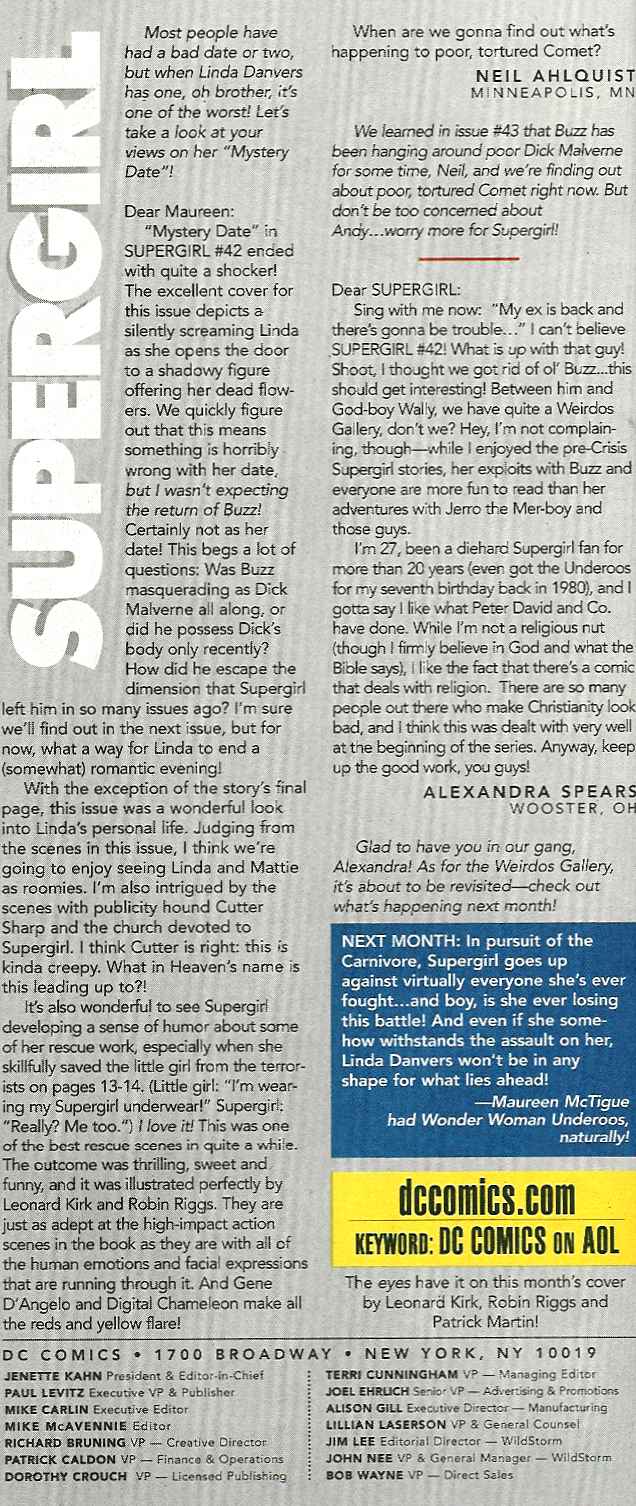 SUPERGIRL

Most people have had a bad date or two, but when Linda Danvers has one, oh brother, it's one of the worst! Let's take a look at your views on her "Mystery Date"!

Dear Maureen:

"Mystery Date" in SUPERGIRL #42 ended with quite a shocker! The excellent cover for this issue depicts a silently screaming Linda as she opens the door to a shadowy figure offering her dead flowers. We quickly figure out that this means something is horribly wrong with her date, but I wasn't expecting the return of Buzz! Certainly not as her date! This begs a lot of questions: Was Buzz masquerading as Dick Malverne all along, or did he possess Dick's body only recently? How did he escape the dimension that Supergirl left him in so many issues ago? I'm sure we'll find out in the next issue, but for now, what a way for Linda to end a (somewhat) romantic evening!

With the exception of the story's final page, this issue was a wonderful look into Linda's personal life. Judging from the scenes in this issue, I think we're going to enjoy seeing Linda and Mattie as roomies. I'm also intrigued by the scenes with publicity hound Cutter Sharp and the church devoted to Supergirl. I think Cutter is right: this is kinda creepy. What in Heaven's name is this leading up to?!

It's also wonderful to see Supergirl developing a sense of humor about some of her rescue work, especially when she skillfully saved the little girl from the terrorists on pages 13-14. (Little girl: "I'm wearing my Supergirl underwear!" Supergirl: "Really? Me too.") I love it! This was one of the best rescue scenes in quite a while. The outcome was thrilling, sweet and funny, and it was illustrated perfectly by Leonard Kirk and Robin Riggs. They are just as adept at the high-impact action scenes in the book as they are with all of the human emotions and facial expressions that are running through it. And Gene D'Angelo and Digital Chameleon make all the reds and yellow flare!

When are we gonna find out what's happening to poor, tortured Comet?

NEIL AHLQUIST
MINNEAPOLIS, MN

We learned in issue #43 that Buzz has been hanging around poor Dick Malverne for some time, Neil, and we're finding out about poor, tortured Comet right now. But don't be too concerned about Andy...worry more for Supergirl!

Dear SUPERGIRL:

Sing with me now: "My ex is back and there's gonna be trouble..." I can't believe SUPERGIRL #42! What is up with that guy! Shoot, I thought we got rid of ol' Buzz...this should get interesting! Between him and God-boy Wally, we have quite a Weirdos Gallery, don't we? Hey, I'm not complaining, though—while I enjoyed the pre-Crisis Supergirl stories, her exploits with Buzz and everyone are more fun to read than her adventures with Jerro the Mer-boy and those guys.

I'm 27, been a diehard Supergirl fan for more than 20 years (even got the Underoos for my seventh birthday back in 1980), and I gotta say I like what Peter David and Co. have done. While I'm not a religious nut (though I firmly believe in God and what the Bible says), I like the fact that there's a comic that deals with religion. There are so many people out there who make Christianity look bad, and I think this was dealt with very well at the beginning of the series. Anyway, keep up the good work, you guys!

ALEXANDRA SPEARS
WOOSTER, OH

Glad to have you in our gang, Alexandra! As for the Weirdos Gallery, it's about to be revisited—check out what's happening next month!

NEXT MONTH: In pursuit of the Carnivore, Supergirl goes up against virtually everyone she's ever fought...and boy, is she ever losing this battle! And even if she somehow withstands the assault on her, Linda Danvers won't be in any shape for what lies ahead!

—Maureen McTigue had Wonder Woman Underoos, naturally!

dccomics.com
KEYWORD: DC COMICS ON AOL

The eyes have it on this month's cover by Leonard Kirk, Robin Riggs and Patrick Martin!

DC COMICS • 1700 BROADWAY • NEW YORK, NY 10019

JENETTE KAHN President & Editor-in-Chief
PAUL LEVITZ Executive VP & Publisher
MIKE CARLIN Executive Editor
MIKE McAVENNIE Editor
RICHARD BRUNING VP — Creative Director
PATRICK CALDON VP — Finance & Operations
DOROTHY CROUCH VP — Licensed Publishing
TERRI CUNNINGHAM VP — Managing Editor
JOEL EHRLICH Senior VP — Advertising & Promotions
ALISON GILL Executive Director — Manufacturing
LILLIAN LASERSON VP & General Counsel
JIM LEE Editorial Director — WildStorm
JOHN NEE VP & General Manager — WildStorm
BOB WAYNE VP — Direct Sales